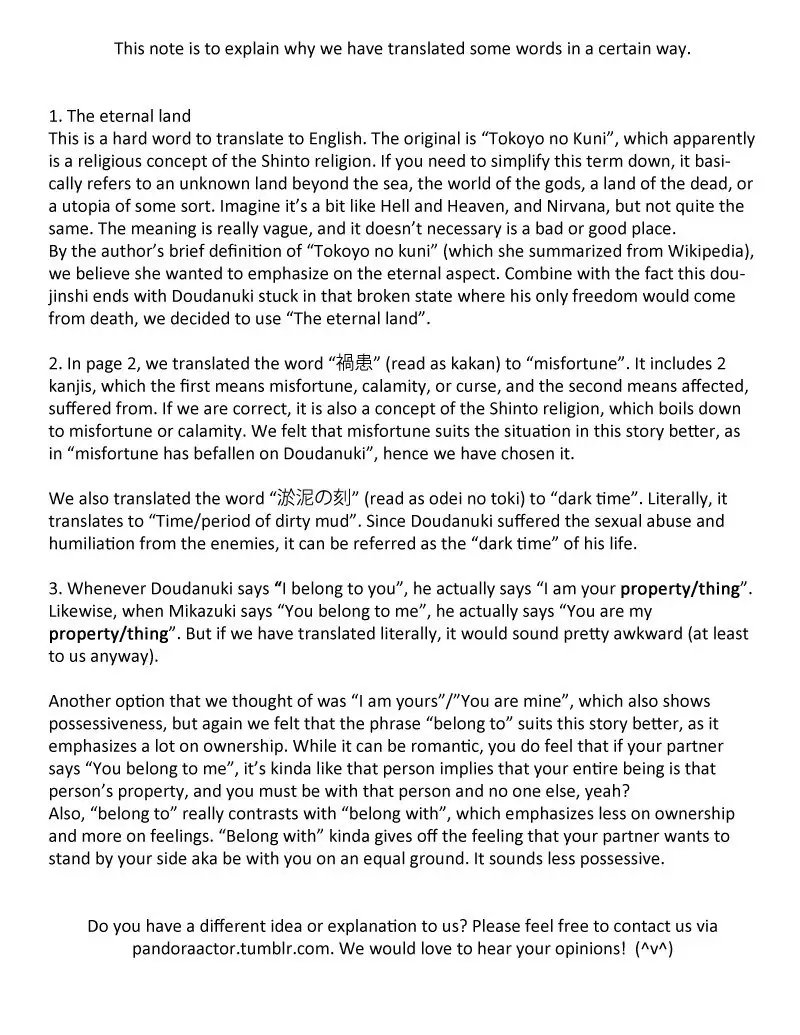 This note is to explain why we have translated some words in a certain way.

1. The eternal land
This is a hard word to translate to English. The original is “Tokoyo no Kuni”, which apparently is a religious concept of the Shinto religion. If you need to simplify this term down, it basically refers to an unknown land beyond the sea, the world of the gods, a land of the dead, or a utopia of some sort. Imagine it’s a bit like Hell and Heaven, and Nirvana, but not quite the same. The meaning is really vague, and it doesn’t necessary is a bad or good place.
By the author’s brief definition of “Tokoyo no kuni” (which she summarized from Wikipedia), we believe she wanted to emphasize on the eternal aspect. Combine with the fact this doujinshi ends with Doudanuki stuck in that broken state where his only freedom would come from death, we decided to use “The eternal land”.

2. In page 2, we translated the word “禍患” (read as kakan) to “misfortune”. It includes 2 kanjis, which the first means misfortune, calamity, or curse, and the second means affected, suffered from. If we are correct, it is also a concept of the Shinto religion, which boils down to misfortune or calamity. We felt that misfortune suits the situation in this story better, as in “misfortune has befallen on Doudanuki”, hence we have chosen it.

We also translated the word “淤泥の刻” (read as odei no toki) to “dark time”. Literally, it translates to “Time/period of dirty mud”. Since Doudanuki suffered the sexual abuse and humiliation from the enemies, it can be referred as the “dark time” of his life.

3. Whenever Doudanuki says “I belong to you”, he actually says “I am your property/thing”. Likewise, when Mikazuki says “You belong to me”, he actually says “You are my property/thing”. But if we have translated literally, it would sound pretty awkward (at least to us anyway).

Another option that we thought of was “I am yours”/”You are mine”, which also shows possessiveness, but again we felt that the phrase “belong to” suits this story better, as it emphasizes a lot on ownership. While it can be romantic, you do feel that if your partner says “You belong to me”, it’s kinda like that person implies that your entire being is that person’s property, and you must be with that person and no one else, yeah?
Also, “belong to” really contrasts with “belong with”, which emphasizes less on ownership and more on feelings. “Belong with” kinda gives off the feeling that your partner wants to stand by your side aka be with you on an equal ground. It sounds less possessive.

Do you have a different idea or explanation to us? Please feel free to contact us via pandoraactor.tumblr.com. We would love to hear your opinions! (^v^)